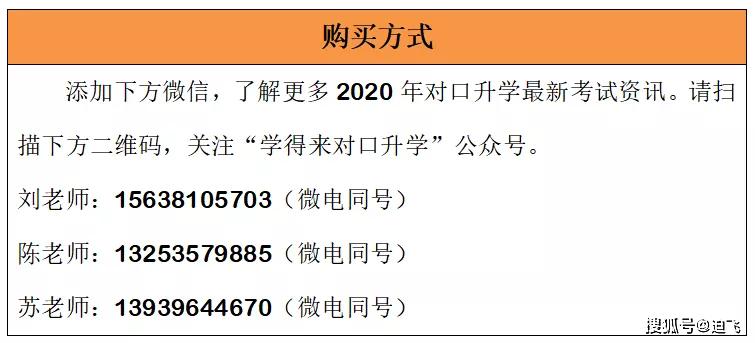 购买方式

添加下方微信，了解更多 2020 年对口升学最新考试资讯。请扫描下方二维码，关注“学得来对口升学”公众号。

刘老师：15638105703（微电同号）

陈老师：13253579885（微电同号）

苏老师：13939644670（微电同号）

搜狐号@迪飞